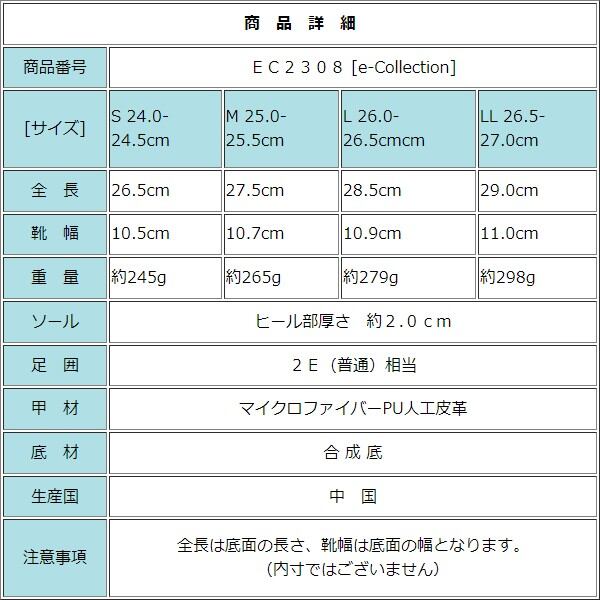 商 品 詳 細

| 商品番号 | ＥＣ２３０８ [e-Collection] | | | |
|---|---|---|---|---|
| [サイズ] | S 24.0-24.5cm | M 25.0-25.5cm | L 26.0-26.5cmcm | LL 26.5-27.0cm |
| 全 長 | 26.5cm | 27.5cm | 28.5cm | 29.0cm |
| 靴 幅 | 10.5cm | 10.7cm | 10.9cm | 11.0cm |
| 重 量 | 約245g | 約265g | 約279g | 約298g |
| ソール | ヒール部厚さ　約２.０ｃｍ | | | |
| 足 囲 | ２Ｅ（普通）相当 | | | |
| 甲 材 | マイクロファイバーPU人工皮革 | | | |
| 底 材 | 合 成 底 | | | |
| 生産国 | 中 国 | | | |
| 注意事項 | 全長は底面の長さ、靴幅は底面の幅となります。(内寸ではございません) | | | |